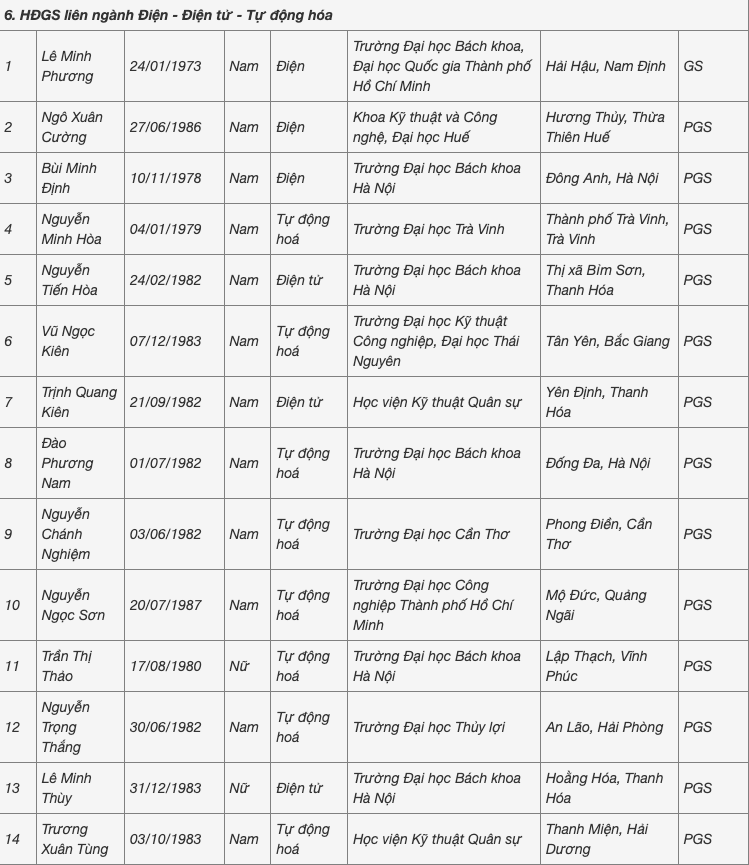 6. HĐGS liên ngành Điện - Điện tử - Tự động hóa

| | | | | | | | |
|---|---|---|---|---|---|---|---|
| 1 | Lê Minh Phương | 24/01/1973 | Nam | Điện | Trường Đại học Bách khoa, Đại học Quốc gia Thành phố Hồ Chí Minh | Hải Hậu, Nam Định | GS |
| 2 | Ngô Xuân Cường | 27/06/1986 | Nam | Điện | Khoa Kỹ thuật và Công nghệ, Đại học Huế | Hương Thủy, Thừa Thiên Huế | PGS |
| 3 | Bùi Minh Định | 10/11/1978 | Nam | Điện | Trường Đại học Bách khoa Hà Nội | Đông Anh, Hà Nội | PGS |
| 4 | Nguyễn Minh Hòa | 04/01/1979 | Nam | Tự động hoá | Trường Đại học Trà Vinh | Thành phố Trà Vinh, Trà Vinh | PGS |
| 5 | Nguyễn Tiến Hòa | 24/02/1982 | Nam | Điện tử | Trường Đại học Bách khoa Hà Nội | Thị xã Bỉm Sơn, Thanh Hóa | PGS |
| 6 | Vũ Ngọc Kiên | 07/12/1983 | Nam | Tự động hoá | Trường Đại học Kỹ thuật Công nghiệp, Đại học Thái Nguyên | Tân Yên, Bắc Giang | PGS |
| 7 | Trịnh Quang Kiên | 21/09/1982 | Nam | Điện tử | Học viện Kỹ thuật Quân sự | Yên Định, Thanh Hóa | PGS |
| 8 | Đào Phương Nam | 01/07/1982 | Nam | Tự động hoá | Trường Đại học Bách khoa Hà Nội | Đống Đa, Hà Nội | PGS |
| 9 | Nguyễn Chánh Nghiệm | 03/06/1982 | Nam | Tự động hoá | Trường Đại học Cần Thơ | Phong Điền, Cần Thơ | PGS |
| 10 | Nguyễn Ngọc Sơn | 20/07/1987 | Nam | Tự động hoá | Trường Đại học Công nghiệp Thành phố Hồ Chí Minh | Mộ Đức, Quảng Ngãi | PGS |
| 11 | Trần Thị Thảo | 17/08/1980 | Nữ | Tự động hoá | Trường Đại học Bách khoa Hà Nội | Lập Thạch, Vĩnh Phúc | PGS |
| 12 | Nguyễn Trọng Thắng | 30/06/1982 | Nam | Tự động hoá | Trường Đại học Thủy lợi | An Lão, Hải Phòng | PGS |
| 13 | Lê Minh Thùy | 31/12/1983 | Nữ | Điện tử | Trường Đại học Bách khoa Hà Nội | Hoằng Hóa, Thanh Hóa | PGS |
| 14 | Trương Xuân Tùng | 03/10/1983 | Nam | Tự động hoá | Học viện Kỹ thuật Quân sự | Thanh Miện, Hải Dương | PGS |